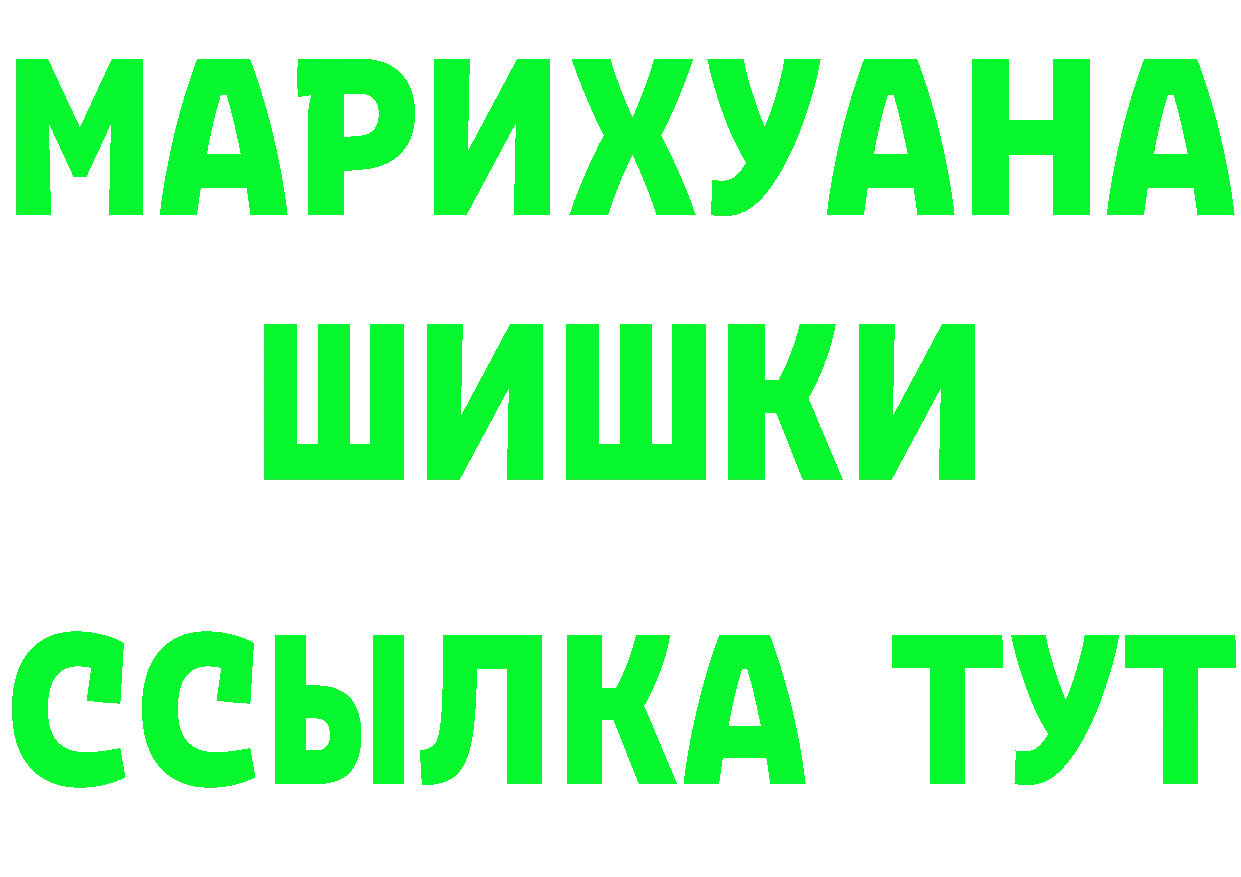 МАРИХУАНА
ШИШКИ
ССЫЛКА ТУТ